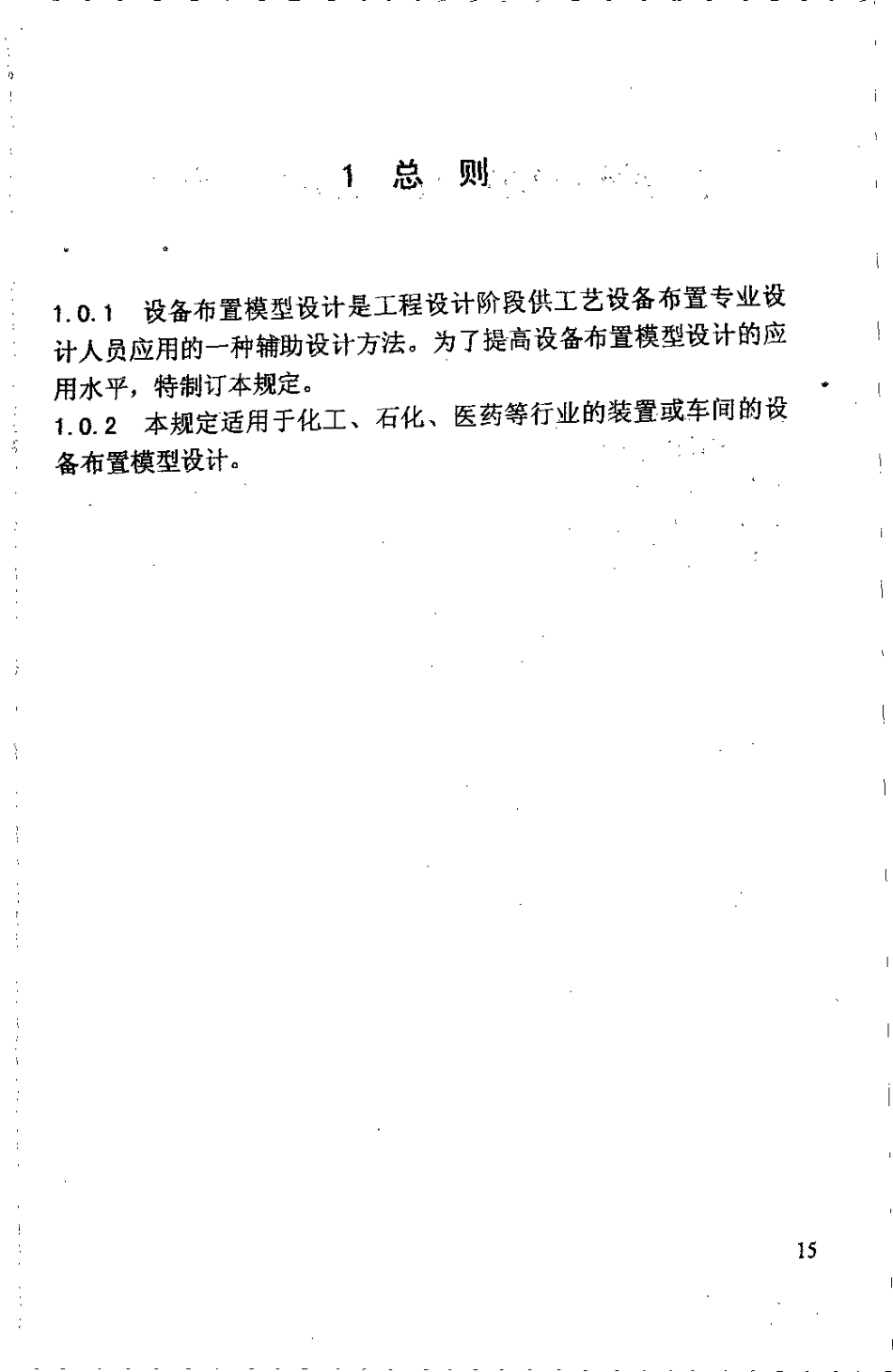 1 总 则

1.0.1 设备布置模型设计是工程设计阶段供工艺设备布置专业设计人员应用的一种辅助设计方法。为了提高设备布置模型设计的应用水平，特制订本规定。
1.0.2 本规定适用于化工、石化、医药等行业的装置或车间的设备布置模型设计。

15